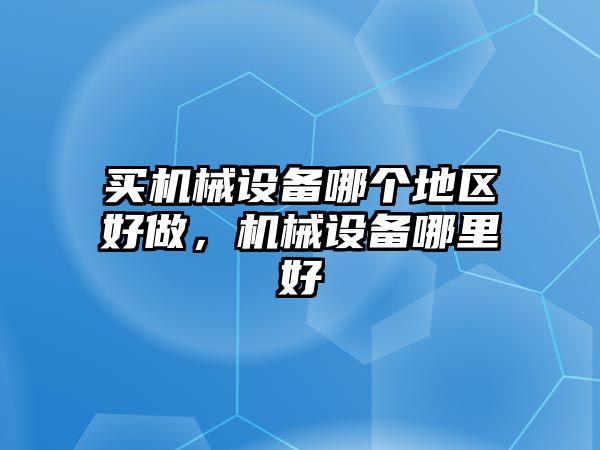 买机械设备哪个地区好做，机械设备哪里好